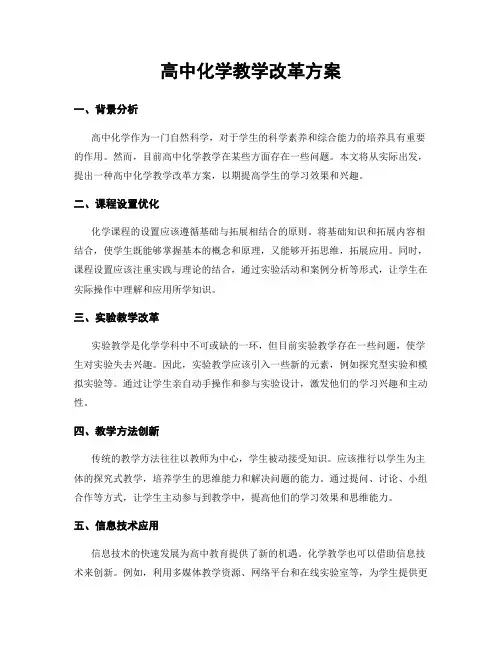 高中化学教学改革方案

一、背景分析

高中化学作为一门自然科学，对于学生的科学素养和综合能力的培养具有重要的作用。然而，目前高中化学教学在某些方面存在一些问题。本文将从实际出发，提出一种高中化学教学改革方案，以期提高学生的学习效果和兴趣。

二、课程设置优化

化学课程的设置应该遵循基础与拓展相结合的原则。将基础知识和拓展内容相结合，使学生既能够掌握基本的概念和原理，又能够开拓思维，拓展应用。同时，课程设置应该注重实践与理论的结合，通过实验活动和案例分析等形式，让学生在实际操作中理解和应用所学知识。

三、实验教学改革

实验教学是化学学科中不可或缺的一环，但目前实验教学存在一些问题，使学生对实验失去兴趣。因此，实验教学应该引入一些新的元素，例如探究型实验和模拟实验等。通过让学生亲自动手操作和参与实验设计，激发他们的学习兴趣和主动性。

四、教学方法创新

传统的教学方法往往以教师为中心，学生被动接受知识。应该推行以学生为主体的探究式教学，培养学生的思维能力和解决问题的能力。通过提问、讨论、小组合作等方式，让学生主动参与到教学中，提高他们的学习效果和思维能力。

五、信息技术应用

信息技术的快速发展为高中教育提供了新的机遇。化学教学也可以借助信息技术来创新。例如，利用多媒体教学资源、网络平台和在线实验室等，为学生提供更